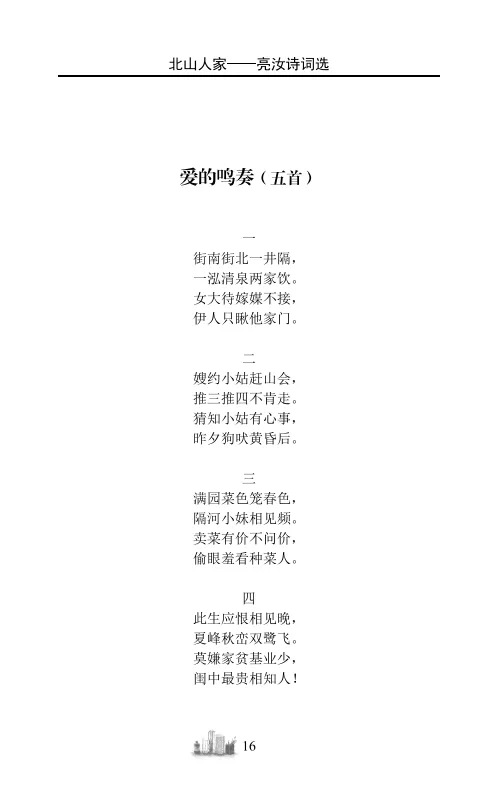 北山人家——亮汝诗词选

爱的鸣奏（五首）

一
街南街北一井隔，
一泓清泉两家饮。
女大待嫁媒不接，
伊人只瞅他家门。

二
嫂约小姑赶山会，
推三推四不肯走。
猜知小姑有心事，
昨夕狗吠黄昏后。

三
满园菜色笼春色，
隔河小妹相见频。
卖菜有价不问价，
偷眼羞看种菜人。

四
此生应恨相见晚，
夏峰秋峦双鹭飞。
莫嫌家贫基业少，
闺中最贵相知人！

16